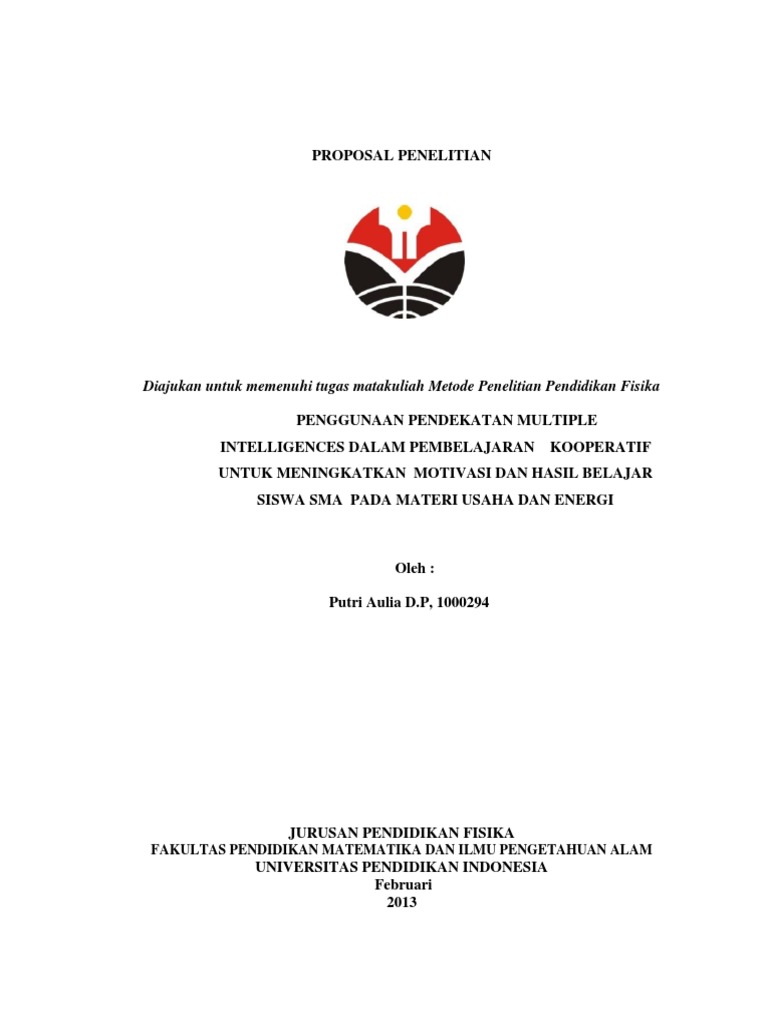 PROPOSAL PENELITIAN

Diajukan untuk memenuhi tugas matakuliah Metode Penelitian Pendidikan Fisika

PENGGUNAAN PENDEKATAN MULTIPLE INTELLIGENCES DALAM PEMBELAJARAN KOOPERATIF UNTUK MENINGKATKAN MOTIVASI DAN HASIL BELAJAR SISWA SMA PADA MATERI USAHA DAN ENERGI

Oleh :

Putri Aulia D.P, 1000294

JURUSAN PENDIDIKAN FISIKA
FAKULTAS PENDIDIKAN MATEMATIKA DAN ILMU PENGETAHUAN ALAM
UNIVERSITAS PENDIDIKAN INDONESIA
Februari
2013